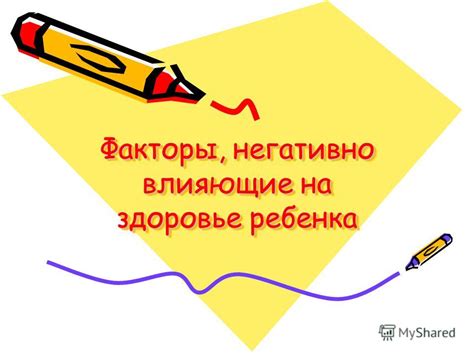 Факторы, негативно влияющие на здоровье ребенка

MyShared